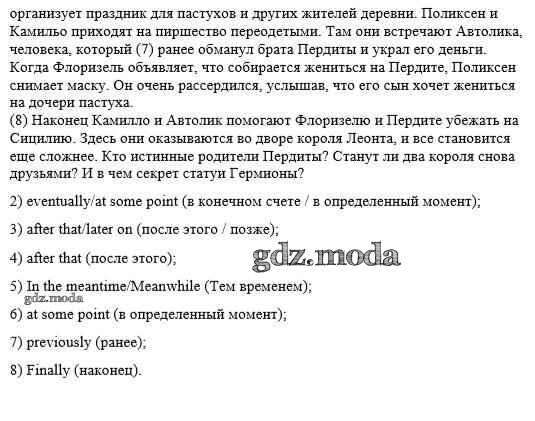 организует праздник для пастухов и других жителей деревни. Поликсен и Камильо приходят на пиршество переодетыми. Там они встречают Автолика, человека, который (7) ранее обманул брата Пердиты и украл его деньги. Когда Флоризель объявляет, что собирается жениться на Пердите, Поликсен снимает маску. Он очень рассердился, услышав, что его сын хочет жениться на дочери пастуха.
(8) Наконец Камилло и Автолик помогают Флоризелю и Пердите убежать на Сицилию. Здесь они оказываются во дворе короля Леонта, и все становится еще сложнее. Кто истинные родители Пердиты? Станут ли два короля снова друзьями? И в чем секрет статуи Гермионы?

2) eventually/at some point (в конечном счете / в определенный момент);

3) after that/later on (после этого / позже);

4) after that (после этого);

gdz.moda

5) In the meantime/Meanwhile (Тем временем);

gdz.moda

6) at some point (в определенный момент);

7) previously (ранее);

8) Finally (наконец).